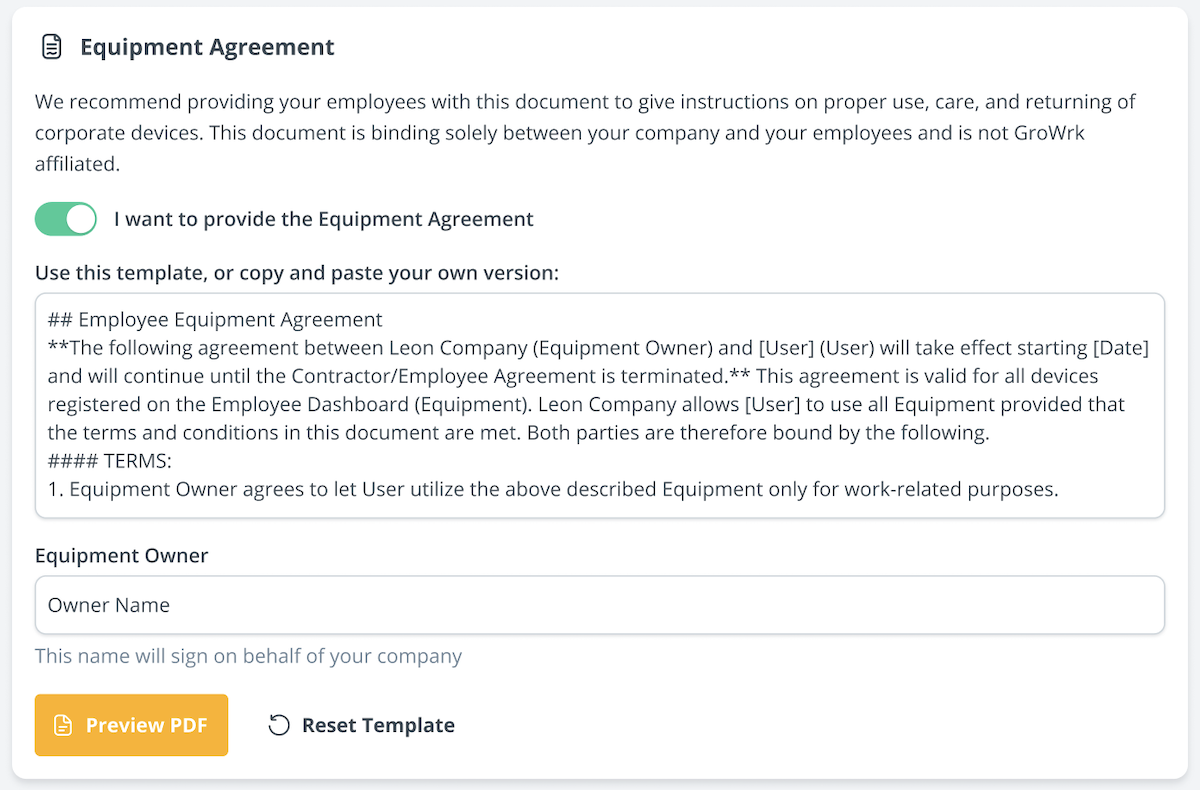 Equipment Agreement

We recommend providing your employees with this document to give instructions on proper use, care, and returning of corporate devices. This document is binding solely between your company and your employees and is not GroWrk affiliated.

I want to provide the Equipment Agreement

Use this template, or copy and paste your own version:

## Employee Equipment Agreement
**The following agreement between Leon Company (Equipment Owner) and [User] (User) will take effect starting [Date] and will continue until the Contractor/Employee Agreement is terminated.** This agreement is valid for all devices registered on the Employee Dashboard (Equipment). Leon Company allows [User] to use all Equipment provided that the terms and conditions in this document are met. Both parties are therefore bound by the following.
#### TERMS:
1. Equipment Owner agrees to let User utilize the above described Equipment only for work-related purposes.

Equipment Owner

Owner Name

This name will sign on behalf of your company

Preview PDF

Reset Template